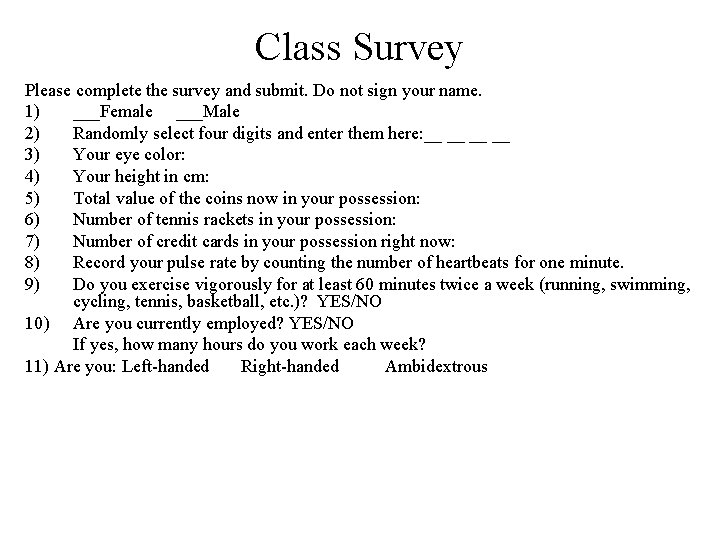 Class Survey

Please complete the survey and submit. Do not sign your name.

1) ___Female ___Male

2) Randomly select four digits and enter them here:__ __ __ __

3) Your eye color:

4) Your height in cm:

5) Total value of the coins now in your possession:

6) Number of tennis rackets in your possession:

7) Number of credit cards in your possession right now:

8) Record your pulse rate by counting the number of heartbeats for one minute.

9) Do you exercise vigorously for at least 60 minutes twice a week (running, swimming, cycling, tennis, basketball, etc.)? YES/NO

10) Are you currently employed? YES/NO
If yes, how many hours do you work each week?

11) Are you: Left-handed Right-handed Ambidextrous